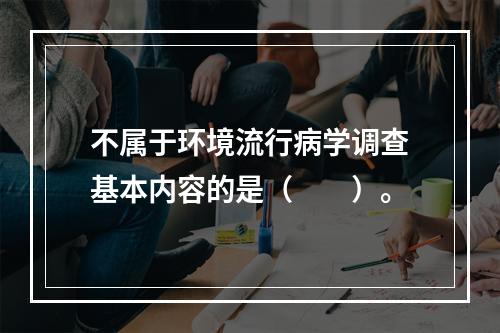 不属于环境流行病学调查基本内容的是（　　）。